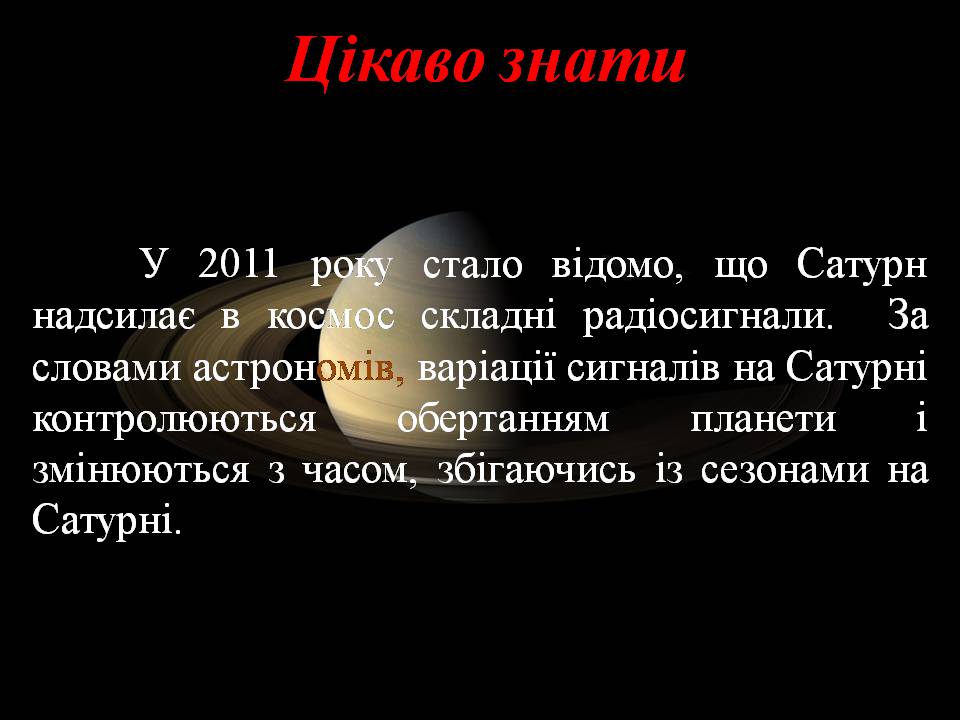 Цікаво знати

У 2011 року стало відомо, що Сатурн надсилає в космос складні радіосигнали. За словами астрономів, варіації сигналів на Сатурні контролюються обертанням планети і змінюються з часом, збігаючись із сезонами на Сатурні.